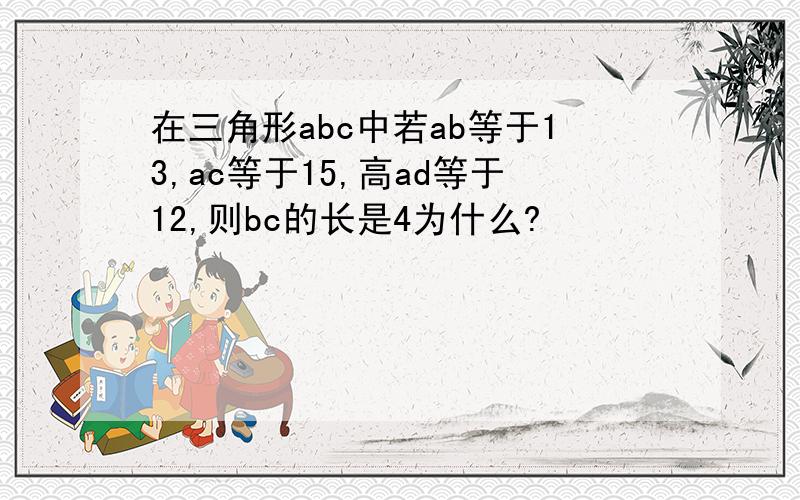 在三角形abc中若ab等于13,ac等于15,高ad等于12,则bc的长是4为什么?